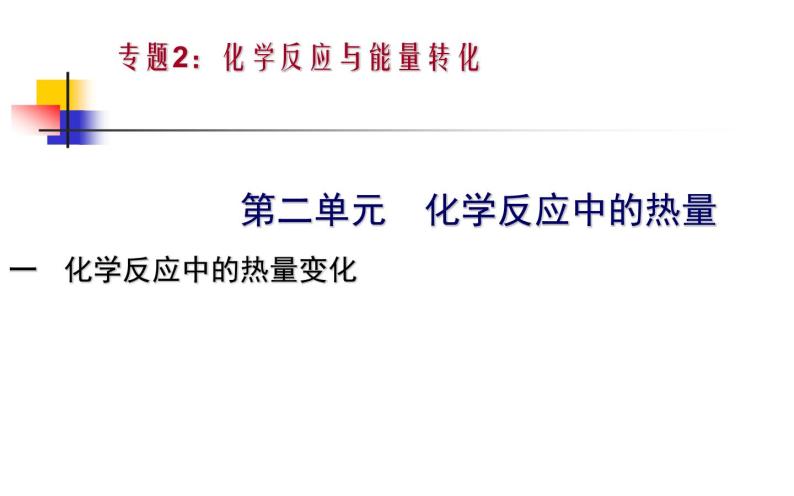 专题2：化学反应与能量转化

第二单元　化学反应中的热量

一　化学反应中的热量变化